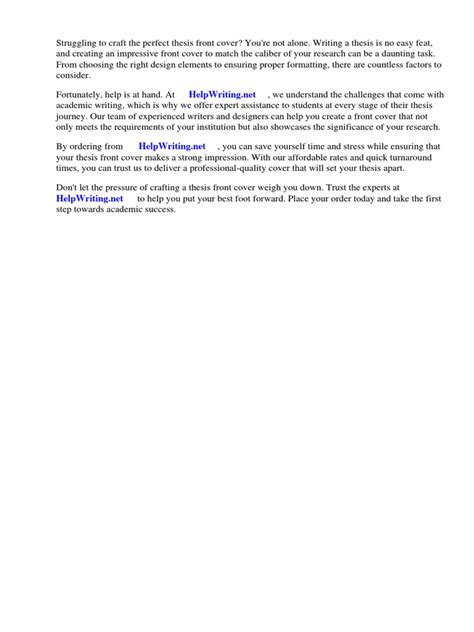 Struggling to craft the perfect thesis front cover? You're not alone. Writing a thesis is no easy feat, and creating an impressive front cover to match the caliber of your research can be a daunting task. From choosing the right design elements to ensuring proper formatting, there are countless factors to consider.

Fortunately, help is at hand. At HelpWriting.net , we understand the challenges that come with academic writing, which is why we offer expert assistance to students at every stage of their thesis journey. Our team of experienced writers and designers can help you create a front cover that not only meets the requirements of your institution but also showcases the significance of your research.

By ordering from HelpWriting.net , you can save yourself time and stress while ensuring that your thesis front cover makes a strong impression. With our affordable rates and quick turnaround times, you can trust us to deliver a professional-quality cover that will set your thesis apart.

Don't let the pressure of crafting a thesis front cover weigh you down. Trust the experts at HelpWriting.net to help you put your best foot forward. Place your order today and take the first step towards academic success.